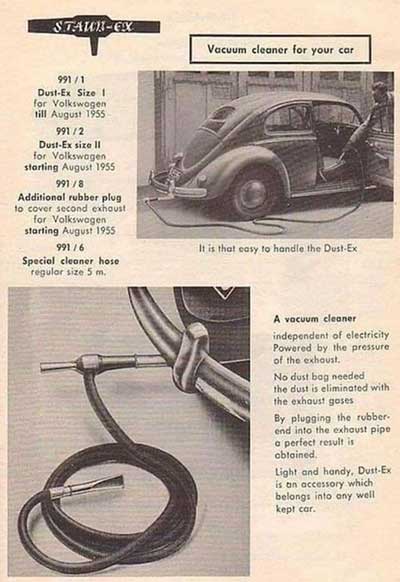 STAUB-EX

Vacuum cleaner for your car

991 / 1
Dust-Ex Size I
for Volkswagen
till August 1955

991 / 2
Dust-Ex size II
for Volkswagen
starting August 1955

991 / 8
Additional rubber plug
to cover second exhaust
for Volkswagen
starting August 1955

991 / 6
Special cleaner hose
regular size 5 m.

It is that easy to handle the Dust-Ex

A vacuum cleaner
independent of electricity
Powered by the pressure of the exhaust.

No dust bag needed the dust is eliminated with the exhaust gases

By plugging the rubber-end into the exhaust pipe a perfect result is obtained.

Light and handy, Dust-Ex is an accessory which belongs into any well kept car.